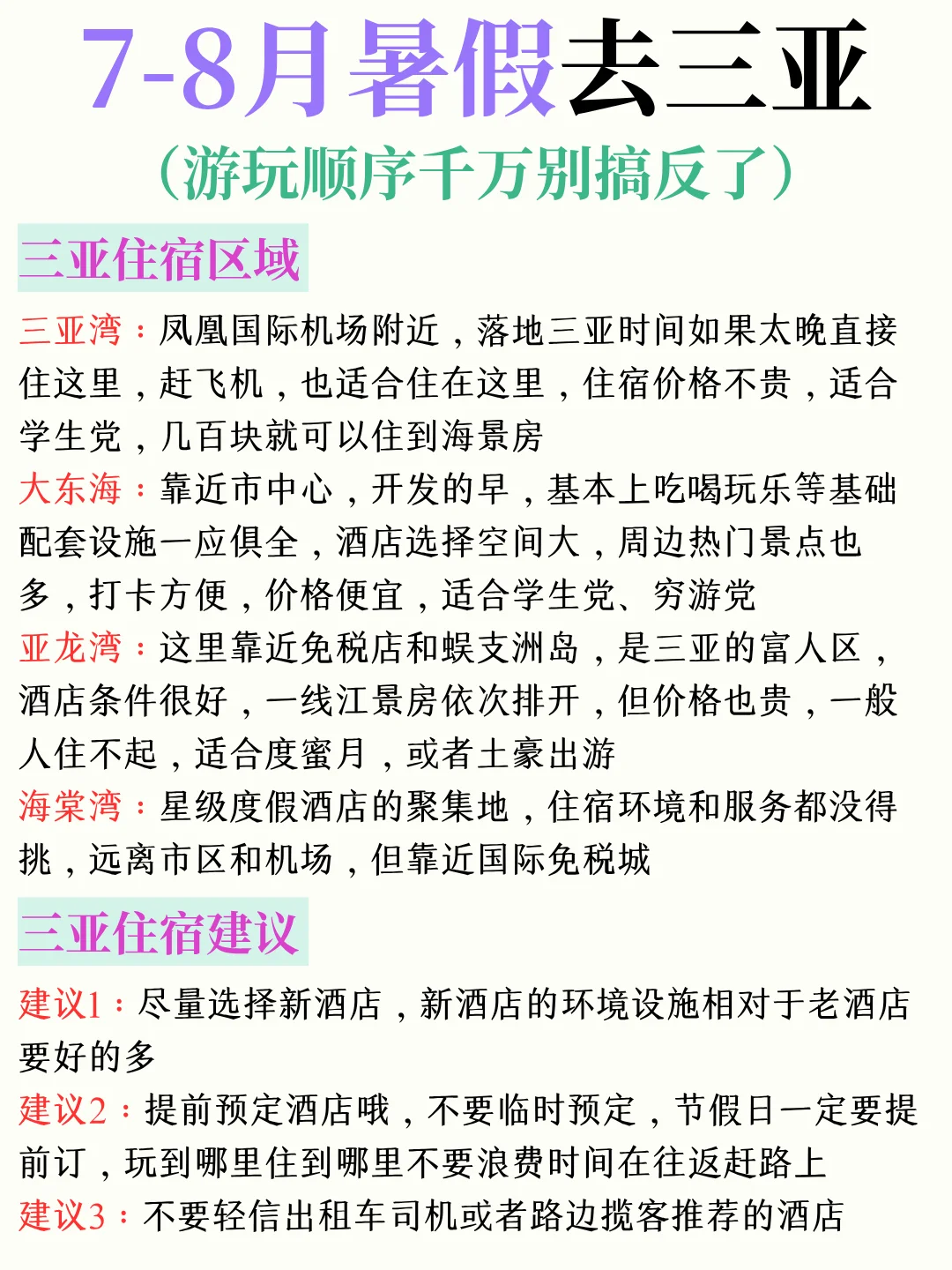 7-8月暑假去三亚
（游玩顺序千万别搞反了）

三亚住宿区域

三亚湾：凤凰国际机场附近，落地三亚时间如果太晚直接住这里，赶飞机，也适合住在这里，住宿价格不贵，适合学生党，几百块就可以住到海景房

大东海：靠近市中心，开发的早，基本上吃喝玩乐等基础配套设施一应俱全，酒店选择空间大，周边热门景点也多，打卡方便，价格便宜，适合学生党、穷游党

亚龙湾：这里靠近免税店和蜈支洲岛，是三亚的富人区，酒店条件很好，一线江景房依次排开，但价格也贵，一般人住不起，适合度蜜月，或者土豪出游

海棠湾：星级度假酒店的聚集地，住宿环境和服务都没得挑，远离市区和机场，但靠近国际免税城

三亚住宿建议

建议1：尽量选择新酒店，新酒店的环境设施相对于老酒店要好的多

建议2：提前预定酒店哦，不要临时预定，节假日一定要提前订，玩到哪里住到哪里不要浪费时间在往返赶路上

建议3：不要轻信出租车司机或者路边揽客推荐的酒店